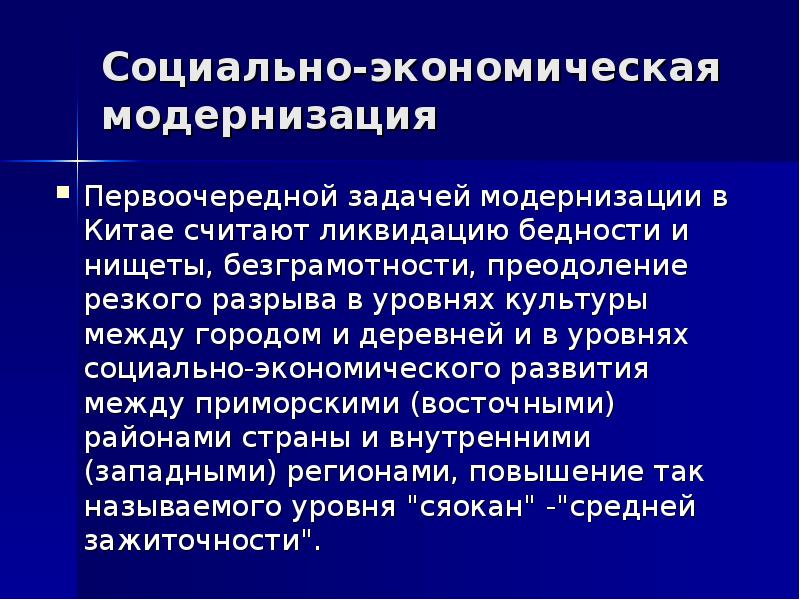 Социально-экономическая модернизация

Первоочередной задачей модернизации в Китае считают ликвидацию бедности и нищеты, безграмотности, преодоление резкого разрыва в уровнях культуры между городом и деревней и в уровнях социально-экономического развития между приморскими (восточными) районами страны и внутренними (западными) регионами, повышение так называемого уровня "сяокан" -"средней зажиточности".